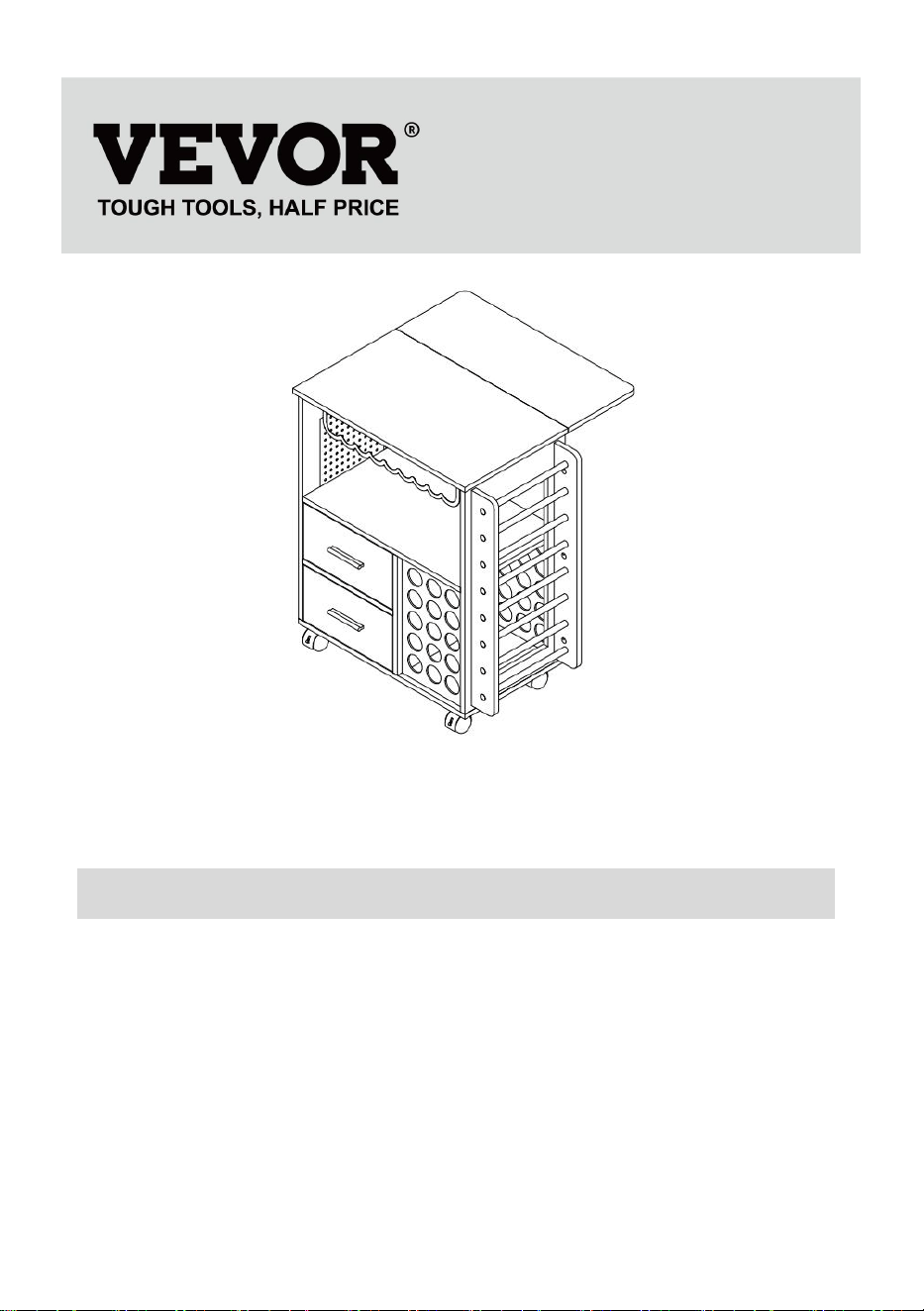 VEVOR®
TOUGH TOOLS, HALF PRICE